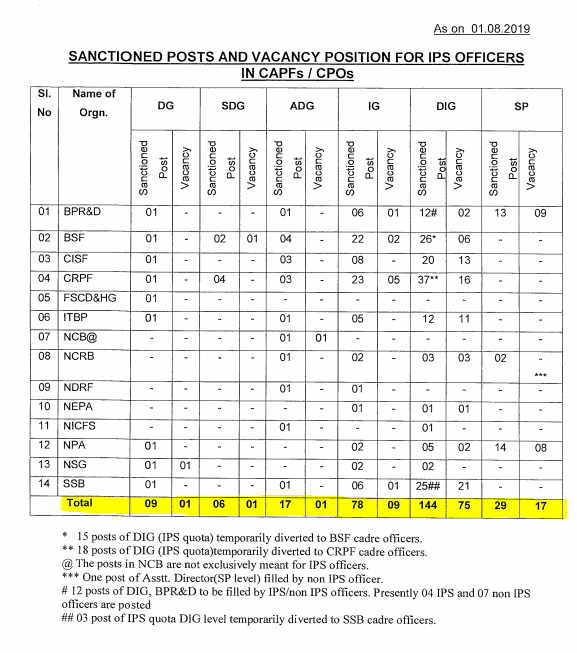 As on 01.08.2019

SANCTIONED POSTS AND VACANCY POSITION FOR IPS OFFICERS IN CAPFs / CPOs

| Sl. No | Name of Orgn. | DG | | SDG | | ADG | | IG | | DIG | | SP | |
|---|---|---|---|---|---|---|---|---|---|---|---|---|---|
| | | Sanctioned Post | Vacancy | Sanctioned Post | Vacancy | Sanctioned Post | Vacancy | Sanctioned Post | Vacancy | Sanctioned Post | Vacancy | Sanctioned Post | Vacancy |
| 01 | BPR&D | 01 | - | - | - | 01 | - | 06 | 01 | 12# | 02 | 13 | 09 |
| 02 | BSF | 01 | - | 02 | 01 | 04 | - | 22 | 02 | 26* | 06 | - | - |
| 03 | CISF | 01 | - | - | - | 03 | - | 08 | - | 20 | 13 | - | - |
| 04 | CRPF | 01 | - | 04 | - | 03 | - | 23 | 05 | 37** | 16 | - | - |
| 05 | FSCD&HG | 01 | - | - | - | - | - | - | - | - | - | - | - |
| 06 | ITBP | 01 | - | - | - | 01 | - | 05 | - | 12 | 11 | - | - |
| 07 | NCB@ | - | - | - | - | 01 | 01 | - | - | - | - | - | - |
| 08 | NCRB | - | - | - | - | 01 | - | 02 | - | 03 | 03 | 02 | - *** |
| 09 | NDRF | - | - | - | - | 01 | - | 01 | - | - | - | - | - |
| 10 | NEPA | - | - | - | - | - | - | 01 | - | 01 | 01 | - | - |
| 11 | NICFS | - | - | - | - | 01 | - | - | - | 01 | - | - | - |
| 12 | NPA | 01 | - | - | - | - | - | 02 | - | 05 | 02 | 14 | 08 |
| 13 | NSG | 01 | 01 | - | - | - | - | 02 | - | 02 | - | - | - |
| 14 | SSB | 01 | - | - | - | 01 | - | 06 | 01 | 25## | 21 | - | - |
| | Total | 09 | 01 | 06 | 01 | 17 | 01 | 78 | 09 | 144 | 75 | 29 | 17 |

* 15 posts of DIG (IPS quota) temporarily diverted to BSF cadre officers.
** 18 posts of DIG (IPS quota)temporarily diverted to CRPF cadre officers.
@ The posts in NCB are not exclusively meant for IPS officers.
*** One post of Asstt. Director(SP level) filled by non IPS officer.
# 12 posts of DIG, BPR&D to be filled by IPS/non IPS officers. Presently 04 IPS and 07 non IPS officers are posted
## 03 post of IPS quota DIG level temporarily diverted to SSB cadre officers.